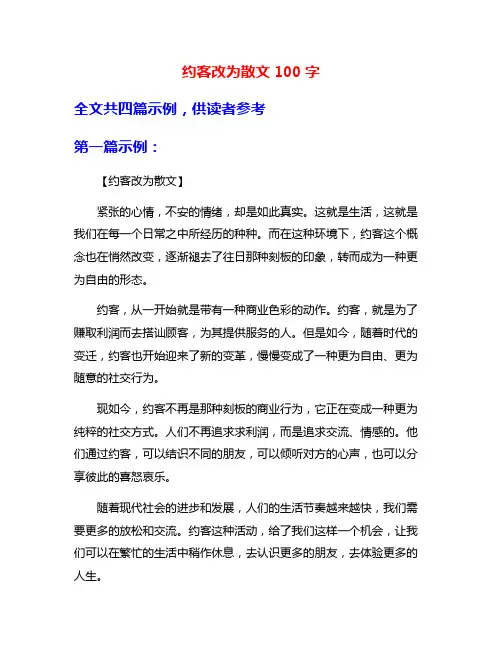 约客改为散文 100 字

全文共四篇示例，供读者参考

第一篇示例：

【约客改为散文】

紧张的心情，不安的情绪，却是如此真实。这就是生活，这就是我们在每一个日常之中所经历的种种。而在这种环境下，约客这个概念也在悄然改变，逐渐褪去了往日那种刻板的印象，转而成为一种更为自由的形态。

约客，从一开始就是带有一种商业色彩的动作。约客，就是为了赚取利润而去搭讪顾客，为其提供服务的人。但是如今，随着时代的变迁，约客也开始迎来了新的变革，慢慢变成了一种更为自由、更为随意的社交行为。

现如今，约客不再是那种刻板的商业行为，它正在变成一种更为纯粹的社交方式。人们不再追求求利润，而是追求交流、情感的。他们通过约客，可以结识不同的朋友，可以倾听对方的心声，也可以分享彼此的喜怒哀乐。

随着现代社会的进步和发展，人们的生活节奏越来越快，我们需要更多的放松和交流。约客这种活动，给了我们这样一个机会，让我们可以在繁忙的生活中稍作休息，去认识更多的朋友，去体验更多的人生。